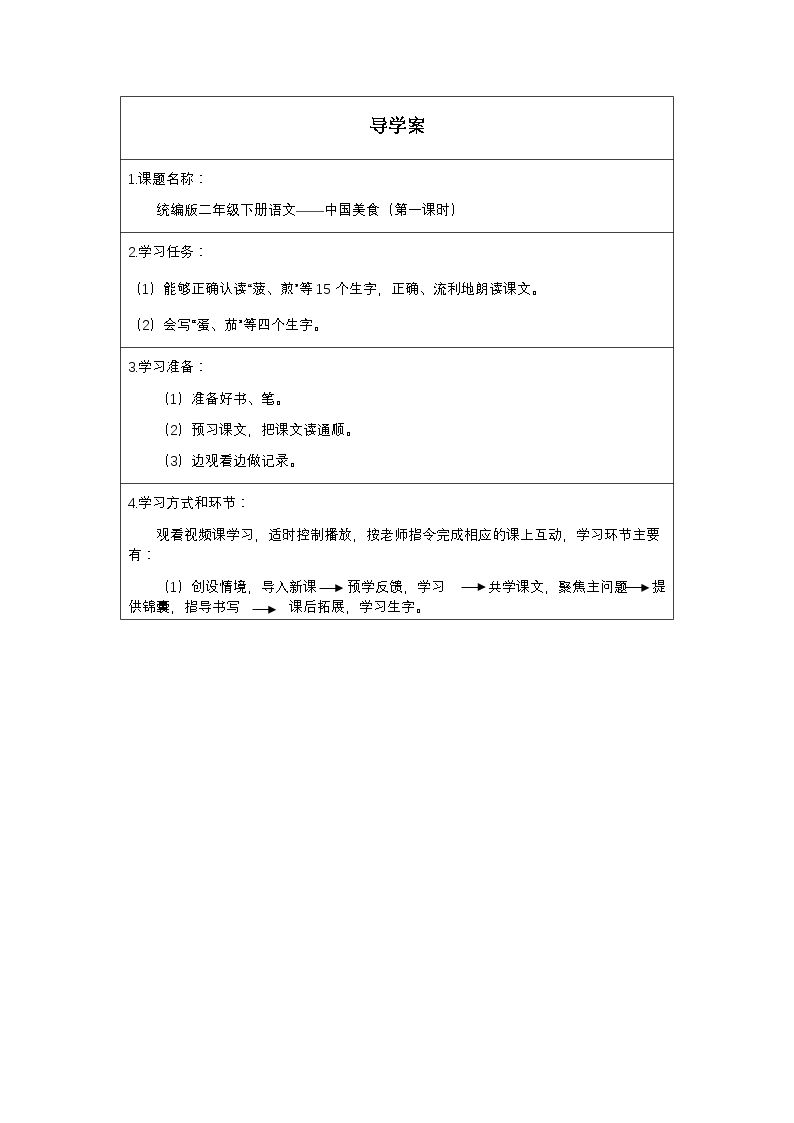 导学案

1.课题名称：

统编版二年级下册语文——中国美食（第一课时）

2.学习任务：

（1）能够正确认读“菠、煎”等15个生字，正确、流利地朗读课文。

（2）会写“蛋、茄”等四个生字。

3.学习准备：

（1）准备好书、笔。

（2）预习课文，把课文读通顺。

（3）边观看边做记录。

4.学习方式和环节：

观看视频课学习，适时控制播放，按老师指令完成相应的课上互动，学习环节主要有：

（1）创设情境，导入新课→预学反馈，学习→共学课文，聚焦主问题→提供锦囊，指导书写→课后拓展，学习生字。